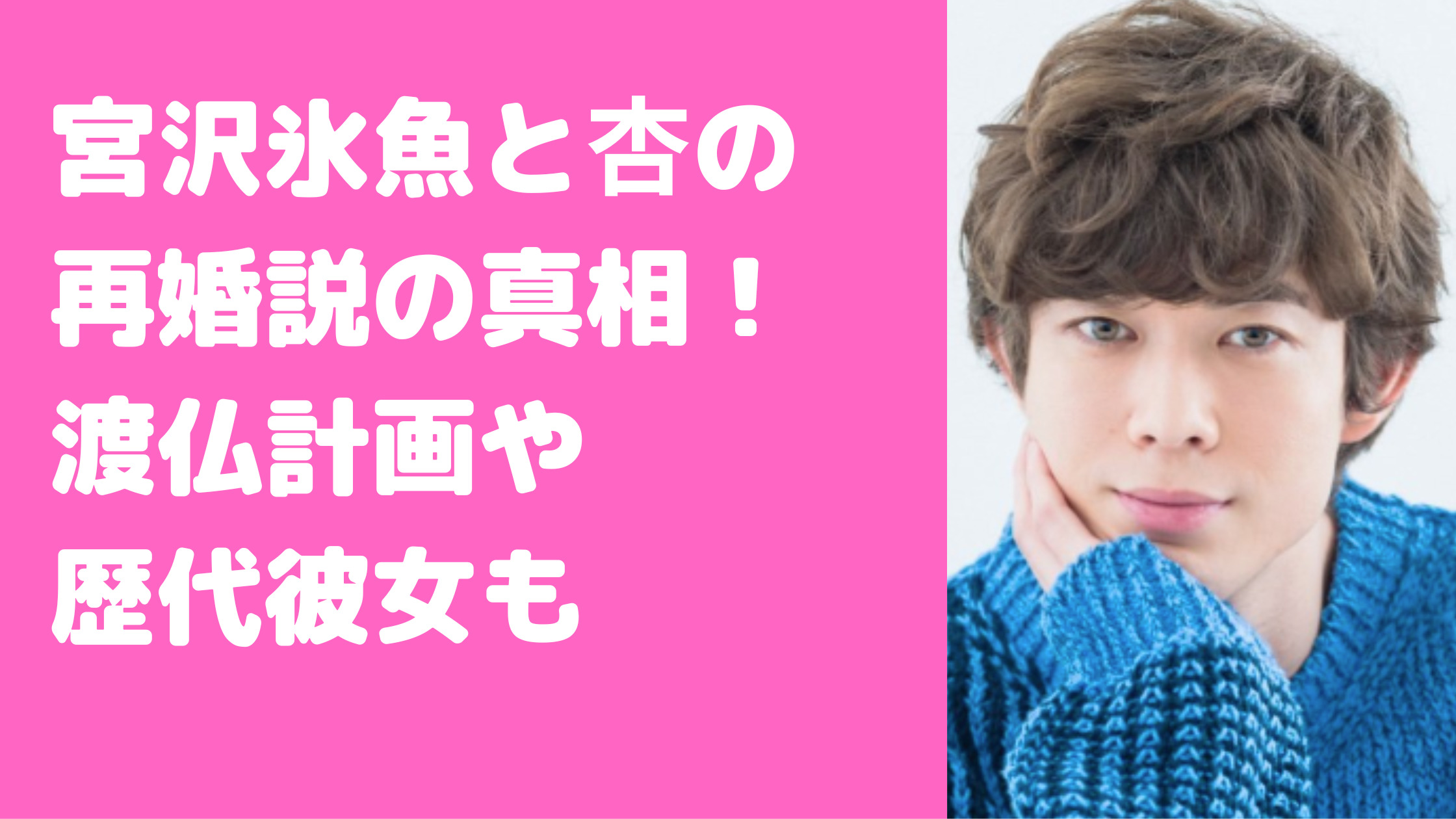 宮沢氷魚と杏の
再婚説の真相！
渡仏計画や
歴代彼女も